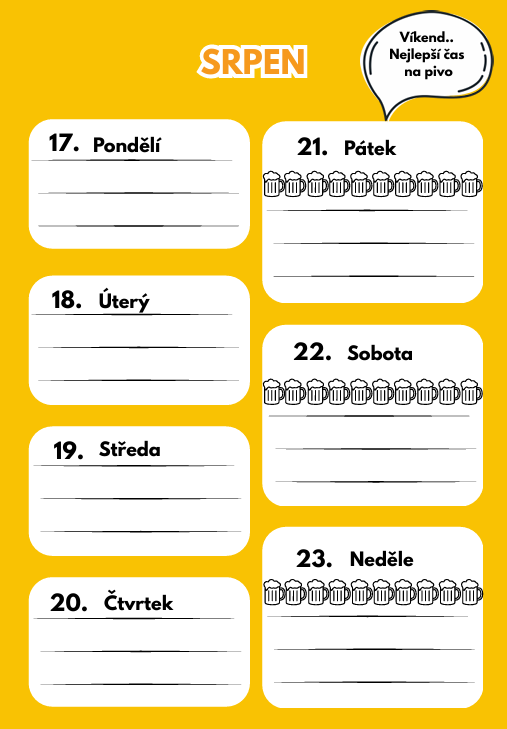 SRPEN

Víkend.. Nejlepší čas na pivo

17. Pondělí

18. Úterý

19. Středa

20. Čtvrtek

21. Pátek

22. Sobota

23. Neděle